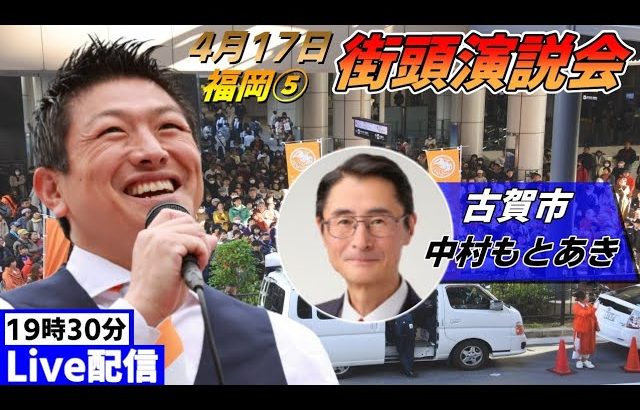 4月17日
福岡⑤
街頭演説会

古賀市
中村もとあき

19時30分
Live配信